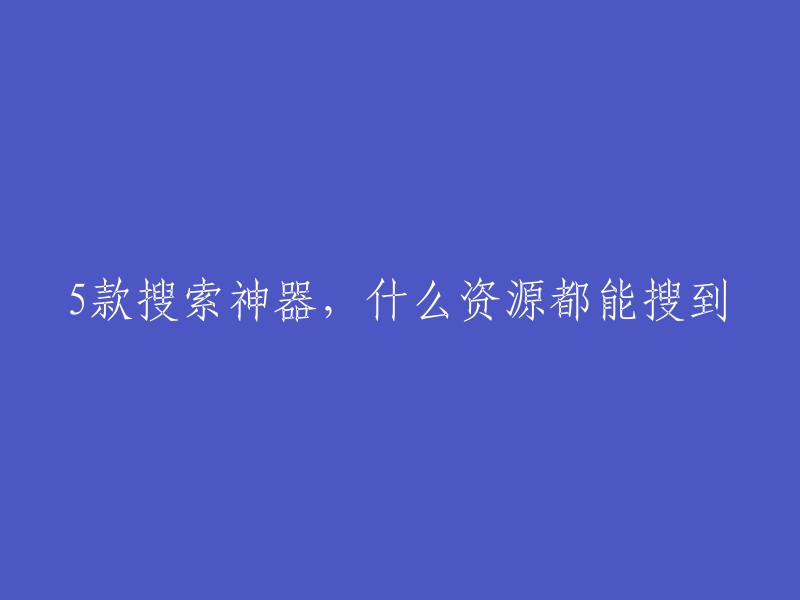 5款搜索神器，什么资源都能搜到